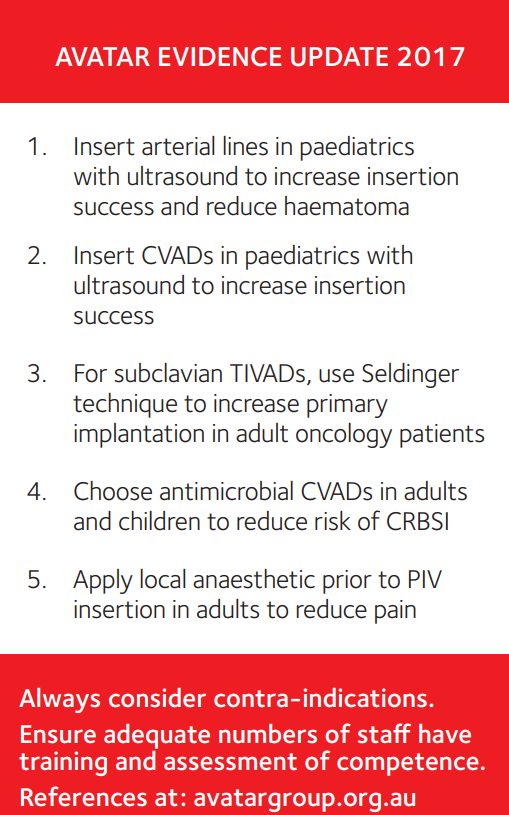 AVATAR EVIDENCE UPDATE 2017

1. Insert arterial lines in paediatrics with ultrasound to increase insertion success and reduce haematoma

2. Insert CVADs in paediatrics with ultrasound to increase insertion success

3. For subclavian TIVADs, use Seldinger technique to increase primary implantation in adult oncology patients

4. Choose antimicrobial CVADs in adults and children to reduce risk of CRBSI

5. Apply local anaesthetic prior to PIV insertion in adults to reduce pain

Always consider contra-indications.

Ensure adequate numbers of staff have training and assessment of competence.

References at: avatargroup.org.au